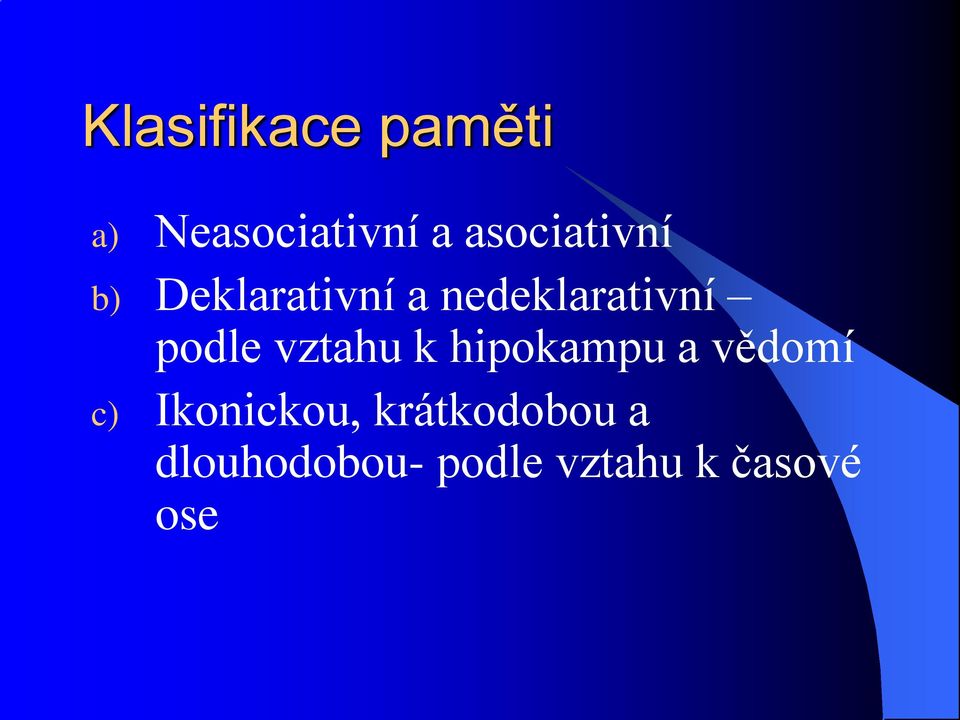 Klasifikace paměti

a) Neasociativní a asociativní
b) Deklarativní a nedeklarativní – podle vztahu k hipokampu a vědomí
c) Ikonickou, krátkodobou a dlouhodobou- podle vztahu k časové ose